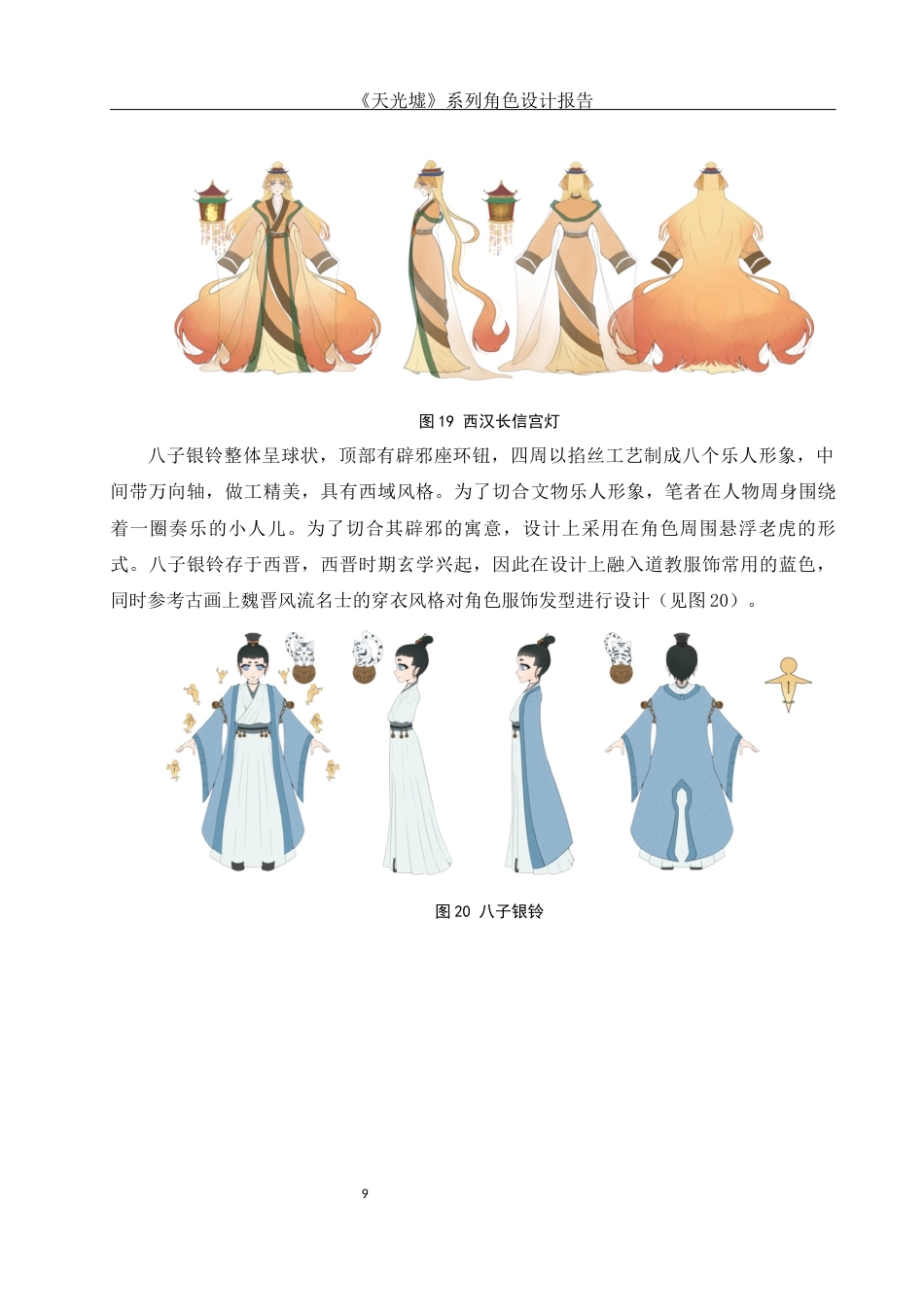 《天光墟》系列角色设计报告

图19 西汉长信宫灯

八子银铃整体呈球状，顶部有辟邪座环钮，四周以掐丝工艺制成八个乐人形象，中间带万向轴，做工精美，具有西域风格。为了切合文物乐人形象，笔者在人物周身围绕着一圈奏乐的小人儿。为了切合其辟邪的寓意，设计上采用在角色周围悬浮老虎的形式。八子银铃存于西晋，西晋时期玄学兴起，因此在设计上融入道教服饰常用的蓝色，同时参考古画上魏晋风流名士的穿衣风格对角色服饰发型进行设计（见图20）。

图20 八子银铃

9